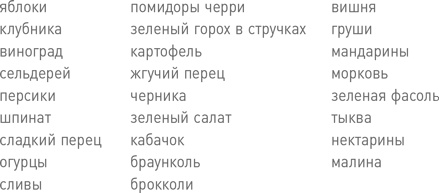 яблоки
клубника
виноград
сельдерей
персики
шпинат
сладкий перец
огурцы
сливы

помидоры черри
зеленый горох в стручках
картофель
жгучий перец
черника
зеленый салат
кабачок
браунколь
брокколи

вишня
груши
мандарины
морковь
зеленая фасоль
тыква
нектарины
малина